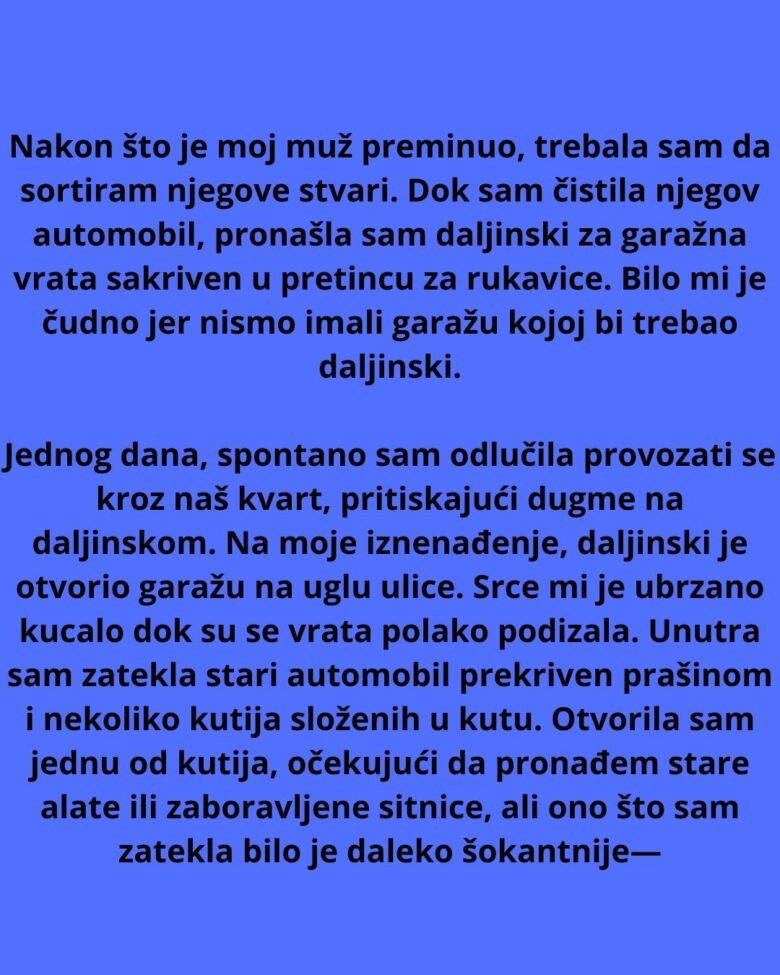 Nakon što je moj muž preminuo, trebala sam da sortiram njegove stvari. Dok sam čistila njegov automobil, pronašla sam daljinski za garažna vrata sakriven u pretincu za rukavice. Bilo mi je čudno jer nismo imali garažu kojoj bi trebao daljinski.

Jednog dana, spontano sam odlučila provozati se kroz naš kvart, pritiskajući dugme na daljinskom. Na moje iznenađenje, daljinski je otvorio garažu na uglu ulice. Srce mi je ubrzano kucalo dok su se vrata polako podizala. Unutra sam zatekla stari automobil prekriven prašinom i nekoliko kutija složenih u kutu. Otvorila sam jednu od kutija, očekujući da pronađem stare alate ili zaboravljene sitnice, ali ono što sam zatekla bilo je daleko šokantnije—